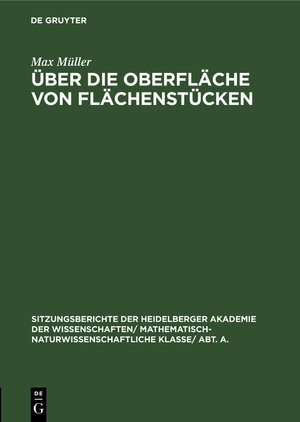 DE GRUYTER

Max Müller

ÜBER DIE OBERFLÄCHE VON FLÄCHENSTÜCKEN

SITZUNGSBERICHTE DER HEIDELBERGER AKADEMIE DER WISSENSCHAFTEN/ MATHEMATISCH-NATURWISSENSCHAFTLICHE KLASSE/ ABT. A.

DE
G